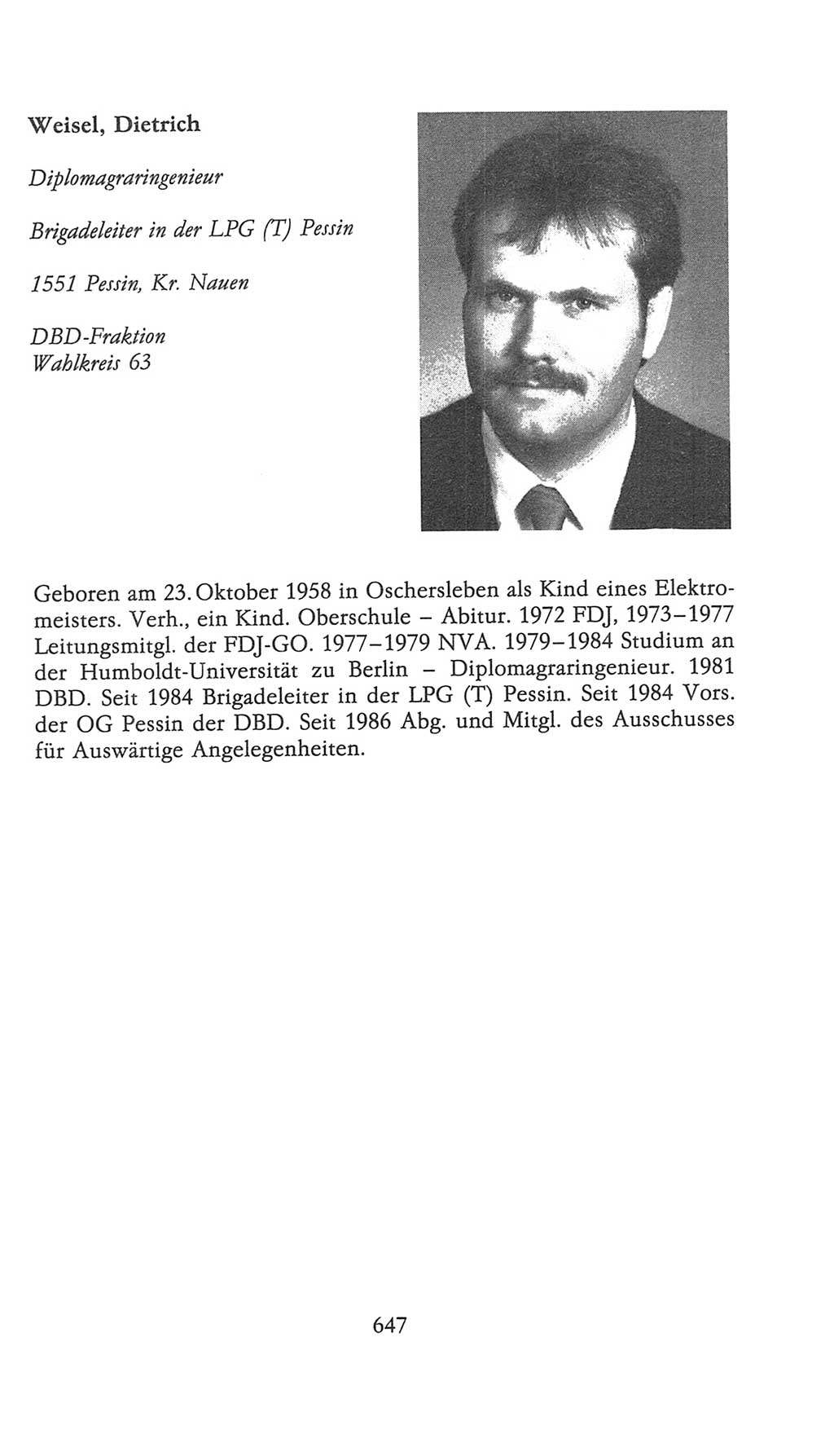 Weisel, Dietrich

Diplomagraringenieur

Brigadeleiter in der LPG (T) Pessin

1551 Pessin, Kr. Nauen

DBD-Fraktion
Wahlkreis 63

Geboren am 23. Oktober 1958 in Oschersleben als Kind eines Elektromeisters. Verh., ein Kind. Oberschule – Abitur. 1972 FDJ, 1973–1977 Leitungsmitgl. der FDJ-GO. 1977–1979 NVA. 1979–1984 Studium an der Humboldt-Universität zu Berlin – Diplomagraringenieur. 1981 DBD. Seit 1984 Brigadeleiter in der LPG (T) Pessin. Seit 1984 Vors. der OG Pessin der DBD. Seit 1986 Abg. und Mitgl. des Ausschusses für Auswärtige Angelegenheiten.

647